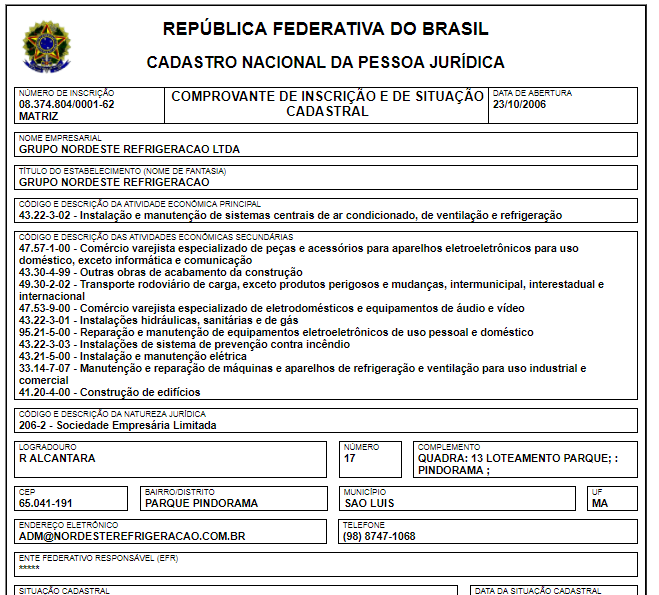 REPÚBLICA FEDERATIVA DO BRASIL

CADASTRO NACIONAL DA PESSOA JURÍDICA

NÚMERO DE INSCRIÇÃO
08.374.804/0001-62
MATRIZ

COMPROVANTE DE INSCRIÇÃO E DE SITUAÇÃO CADASTRAL

DATA DE ABERTURA
23/10/2006

NOME EMPRESARIAL
GRUPO NORDESTE REFRIGERACAO LTDA

TÍTULO DO ESTABELECIMENTO (NOME DE FANTASIA)
GRUPO NORDESTE REFRIGERACAO

CÓDIGO E DESCRIÇÃO DA ATIVIDADE ECONÔMICA PRINCIPAL
43.22-3-02 - Instalação e manutenção de sistemas centrais de ar condicionado, de ventilação e refrigeração

CÓDIGO E DESCRIÇÃO DAS ATIVIDADES ECONÔMICAS SECUNDÁRIAS
47.57-1-00 - Comércio varejista especializado de peças e acessórios para aparelhos eletroeletrônicos para uso doméstico, exceto informática e comunicação
43.30-4-99 - Outras obras de acabamento da construção
49.30-2-02 - Transporte rodoviário de carga, exceto produtos perigosos e mudanças, intermunicipal, interestadual e internacional
47.53-9-00 - Comércio varejista especializado de eletrodomésticos e equipamentos de áudio e vídeo
43.22-3-01 - Instalações hidráulicas, sanitárias e de gás
95.21-5-00 - Reparação e manutenção de equipamentos eletroeletrônicos de uso pessoal e doméstico
43.22-3-03 - Instalações de sistema de prevenção contra incêndio
43.21-5-00 - Instalação e manutenção elétrica
33.14-7-07 - Manutenção e reparação de máquinas e aparelhos de refrigeração e ventilação para uso industrial e comercial
41.20-4-00 - Construção de edifícios

CÓDIGO E DESCRIÇÃO DA NATUREZA JURÍDICA
206-2 - Sociedade Empresária Limitada

LOGRADOURO
R ALCANTARA

NÚMERO
17

COMPLEMENTO
QUADRA: 13 LOTEAMENTO PARQUE; : PINDORAMA ;

CEP
65.041-191

BAIRRO/DISTRITO
PARQUE PINDORAMA

MUNICÍPIO
SAO LUIS

UF
MA

ENDEREÇO ELETRÔNICO
ADM@NORDESTEREFRIGERACAO.COM.BR

TELEFONE
(98) 8747-1068

ENTE FEDERATIVO RESPONSÁVEL (EFR)
*****

SITUAÇÃO CADASTRAL

DATA DA SITUAÇÃO CADASTRAL